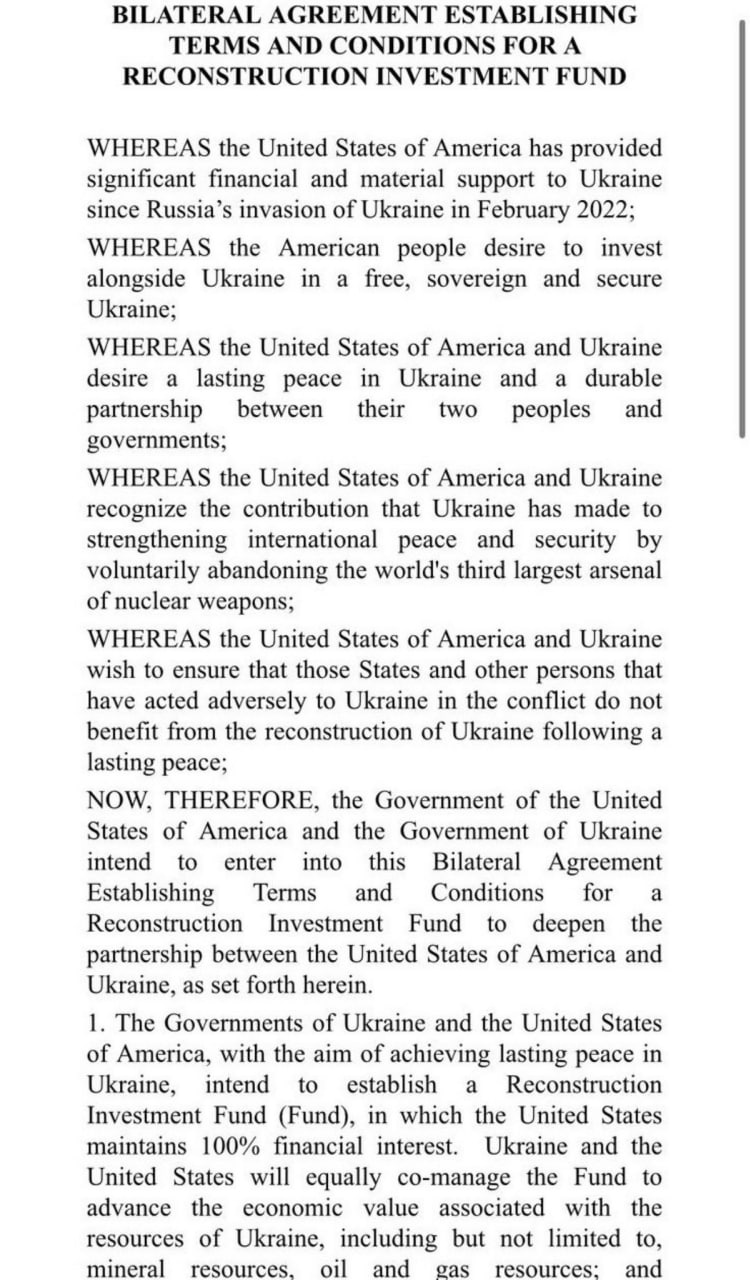 BILATERAL AGREEMENT ESTABLISHING TERMS AND CONDITIONS FOR A RECONSTRUCTION INVESTMENT FUND

WHEREAS the United States of America has provided significant financial and material support to Ukraine since Russia's invasion of Ukraine in February 2022;

WHEREAS the American people desire to invest alongside Ukraine in a free, sovereign and secure Ukraine;

WHEREAS the United States of America and Ukraine desire a lasting peace in Ukraine and a durable partnership between their two peoples and governments;

WHEREAS the United States of America and Ukraine recognize the contribution that Ukraine has made to strengthening international peace and security by voluntarily abandoning the world's third largest arsenal of nuclear weapons;

WHEREAS the United States of America and Ukraine wish to ensure that those States and other persons that have acted adversely to Ukraine in the conflict do not benefit from the reconstruction of Ukraine following a lasting peace;

NOW, THEREFORE, the Government of the United States of America and the Government of Ukraine intend to enter into this Bilateral Agreement Establishing Terms and Conditions for a Reconstruction Investment Fund to deepen the partnership between the United States of America and Ukraine, as set forth herein.

1. The Governments of Ukraine and the United States of America, with the aim of achieving lasting peace in Ukraine, intend to establish a Reconstruction Investment Fund (Fund), in which the United States maintains 100% financial interest. Ukraine and the United States will equally co-manage the Fund to advance the economic value associated with the resources of Ukraine, including but not limited to, mineral resources, oil and gas resources; and